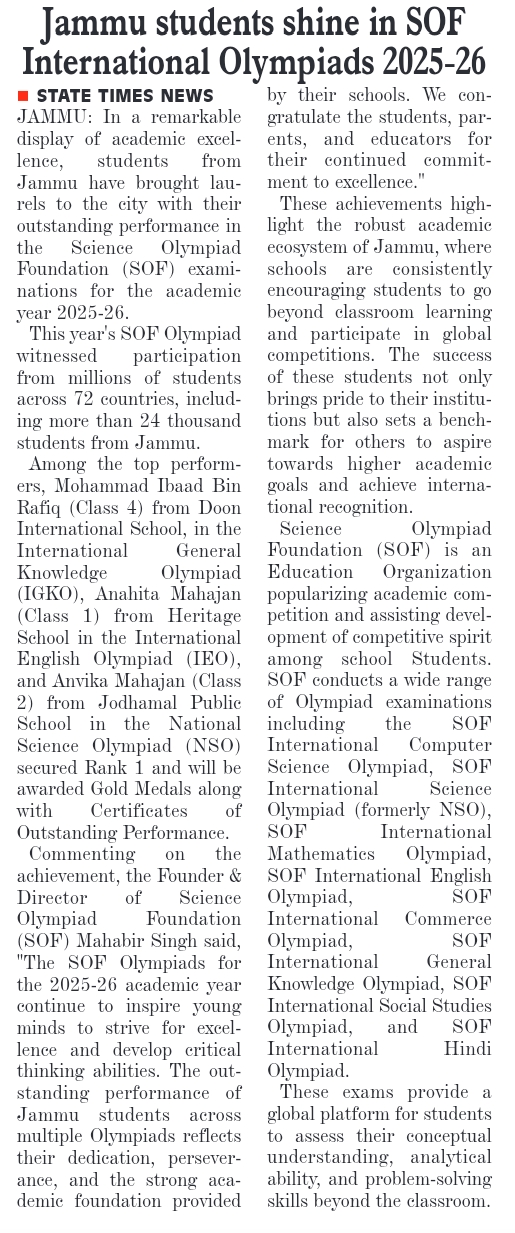 Jammu students shine in SOF International Olympiads 2025-26

STATE TIMES NEWS

JAMMU: In a remarkable display of academic excellence, students from Jammu have brought laurels to the city with their outstanding performance in the Science Olympiad Foundation (SOF) examinations for the academic year 2025-26.

This year's SOF Olympiad witnessed participation from millions of students across 72 countries, including more than 24 thousand students from Jammu.

Among the top performers, Mohammad Ibaad Bin Rafiq (Class 4) from Doon International School, in the International General Knowledge Olympiad (IGKO), Anahita Mahajan (Class 1) from Heritage School in the International English Olympiad (IEO), and Anvika Mahajan (Class 2) from Jodhamal Public School in the National Science Olympiad (NSO) secured Rank 1 and will be awarded Gold Medals along with Certificates of Outstanding Performance.

Commenting on the achievement, the Founder & Director of Science Olympiad Foundation (SOF) Mahabir Singh said, "The SOF Olympiads for the 2025-26 academic year continue to inspire young minds to strive for excellence and develop critical thinking abilities. The outstanding performance of Jammu students across multiple Olympiads reflects their dedication, perseverance, and the strong academic foundation provided by their schools. We congratulate the students, parents, and educators for their continued commitment to excellence."

These achievements highlight the robust academic ecosystem of Jammu, where schools are consistently encouraging students to go beyond classroom learning and participate in global competitions. The success of these students not only brings pride to their institutions but also sets a benchmark for others to aspire towards higher academic goals and achieve international recognition.

Science Olympiad Foundation (SOF) is an Education Organization popularizing academic competition and assisting development of competitive spirit among school Students. SOF conducts a wide range of Olympiad examinations including the SOF International Computer Science Olympiad, SOF International Science Olympiad (formerly NSO), SOF International Mathematics Olympiad, SOF International English Olympiad, SOF International Commerce Olympiad, SOF International General Knowledge Olympiad, SOF International Social Studies Olympiad, and SOF International Hindi Olympiad.

These exams provide a global platform for students to assess their conceptual understanding, analytical ability, and problem-solving skills beyond the classroom.